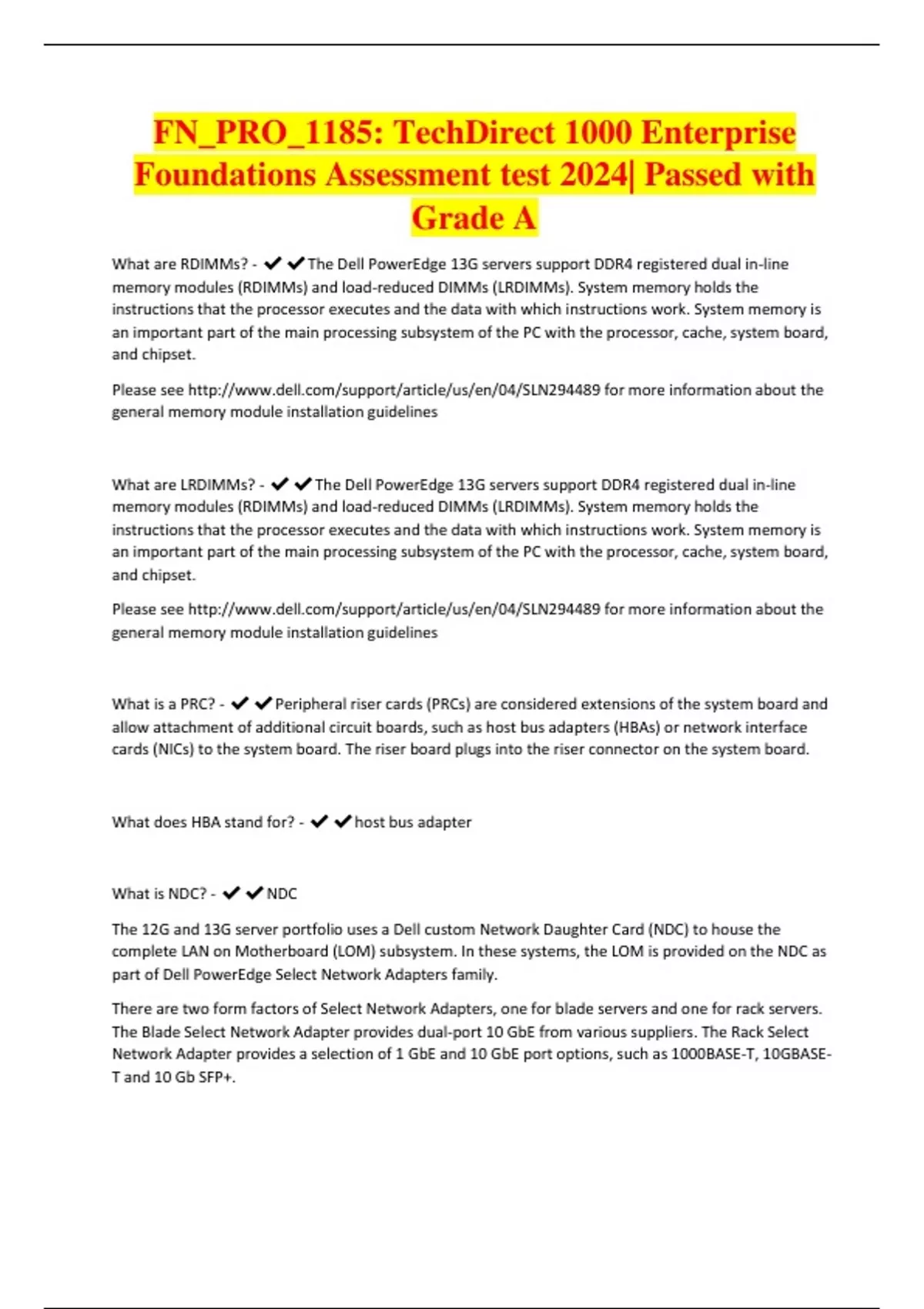 FN_PRO_1185: TechDirect 1000 Enterprise Foundations Assessment test 2024| Passed with Grade A

What are RDIMMs? - ✔✔The Dell PowerEdge 13G servers support DDR4 registered dual in-line memory modules (RDIMMs) and load-reduced DIMMs (LRDIMMs). System memory holds the instructions that the processor executes and the data with which instructions work. System memory is an important part of the main processing subsystem of the PC with the processor, cache, system board, and chipset.

Please see http://www.dell.com/support/article/us/en/04/SLN294489 for more information about the general memory module installation guidelines

What are LRDIMMs? - ✔✔The Dell PowerEdge 13G servers support DDR4 registered dual in-line memory modules (RDIMMs) and load-reduced DIMMs (LRDIMMs). System memory holds the instructions that the processor executes and the data with which instructions work. System memory is an important part of the main processing subsystem of the PC with the processor, cache, system board, and chipset.

Please see http://www.dell.com/support/article/us/en/04/SLN294489 for more information about the general memory module installation guidelines

What is a PRC? - ✔✔Peripheral riser cards (PRCs) are considered extensions of the system board and allow attachment of additional circuit boards, such as host bus adapters (HBAs) or network interface cards (NICs) to the system board. The riser board plugs into the riser connector on the system board.

What does HBA stand for? - ✔✔host bus adapter

What is NDC? - ✔✔NDC

The 12G and 13G server portfolio uses a Dell custom Network Daughter Card (NDC) to house the complete LAN on Motherboard (LOM) subsystem. In these systems, the LOM is provided on the NDC as part of Dell PowerEdge Select Network Adapters family.

There are two form factors of Select Network Adapters, one for blade servers and one for rack servers. The Blade Select Network Adapter provides dual-port 10 GbE from various suppliers. The Rack Select Network Adapter provides a selection of 1 GbE and 10 GbE port options, such as 1000BASE-T, 10GBASE-T and 10 Gb SFP+.